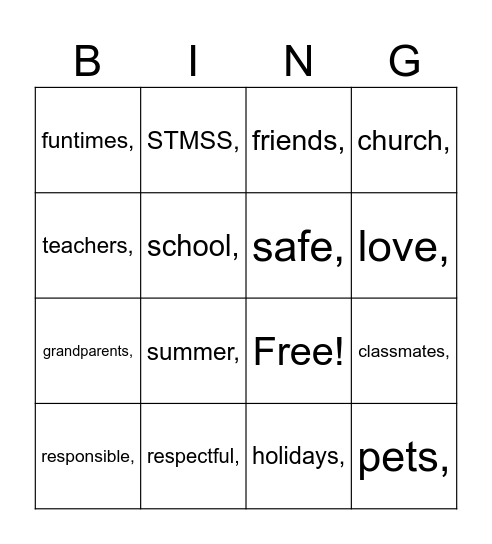 | B | I | N | G |
|---|---|---|---|
| funtimes, | STMSS, | friends, | church, |
| teachers, | school, | safe, | love, |
| grandparents, | summer, | Free! | classmates, |
| responsible, | respectful, | holidays, | pets, |